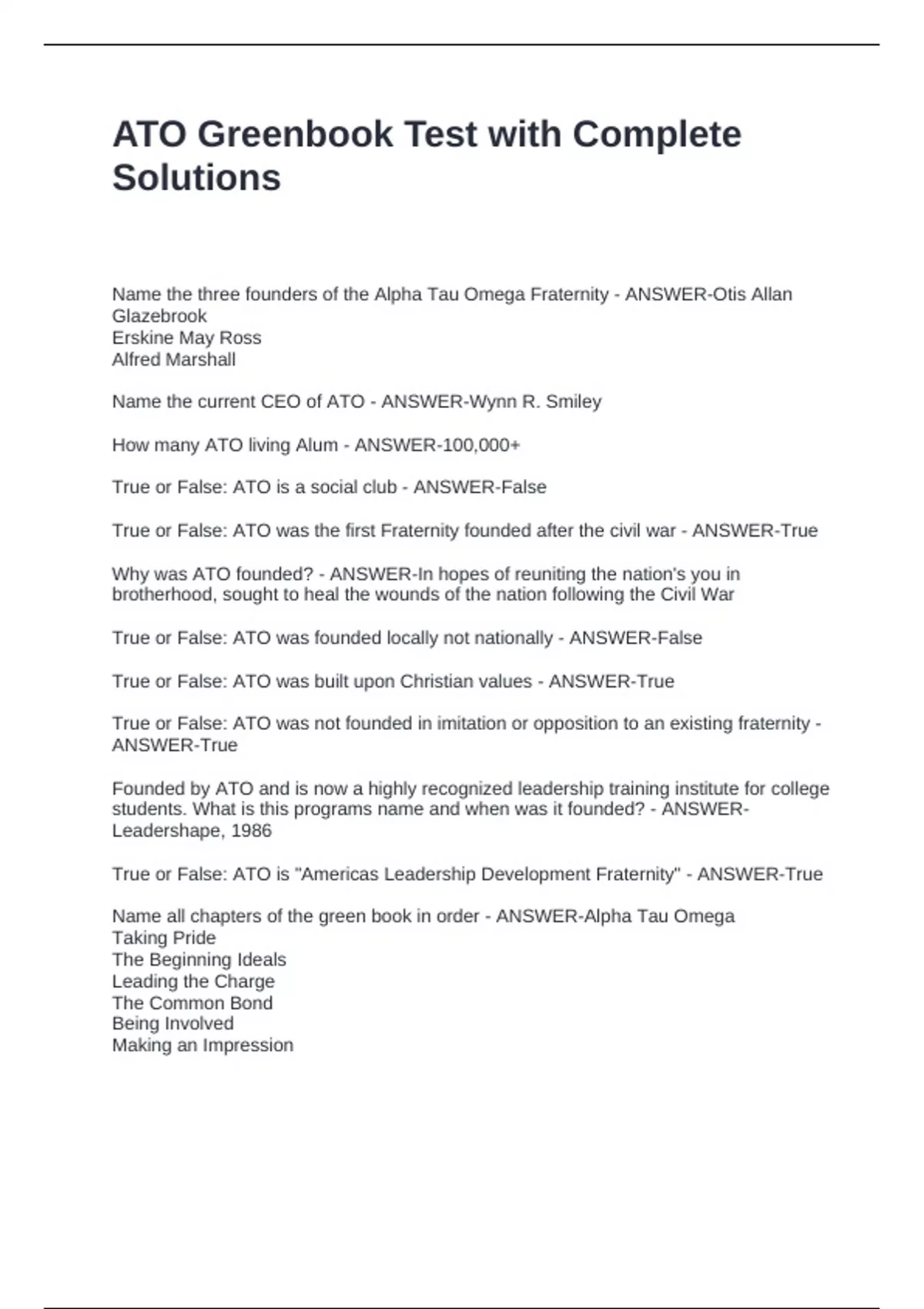 ATO Greenbook Test with Complete Solutions

Name the three founders of the Alpha Tau Omega Fraternity - ANSWER-Otis Allan Glazebrook
Erskine May Ross
Alfred Marshall

Name the current CEO of ATO - ANSWER-Wynn R. Smiley

How many ATO living Alum - ANSWER-100,000+

True or False: ATO is a social club - ANSWER-False

True or False: ATO was the first Fraternity founded after the civil war - ANSWER-True

Why was ATO founded? - ANSWER-In hopes of reuniting the nation's you in brotherhood, sought to heal the wounds of the nation following the Civil War

True or False: ATO was founded locally not nationally - ANSWER-False

True or False: ATO was built upon Christian values - ANSWER-True

True or False: ATO was not founded in imitation or opposition to an existing fraternity - ANSWER-True

Founded by ATO and is now a highly recognized leadership training institute for college students. What is this programs name and when was it founded? - ANSWER-Leadershape, 1986

True or False: ATO is "Americas Leadership Development Fraternity" - ANSWER-True

Name all chapters of the green book in order - ANSWER-Alpha Tau Omega
Taking Pride
The Beginning Ideals
Leading the Charge
The Common Bond
Being Involved
Making an Impression